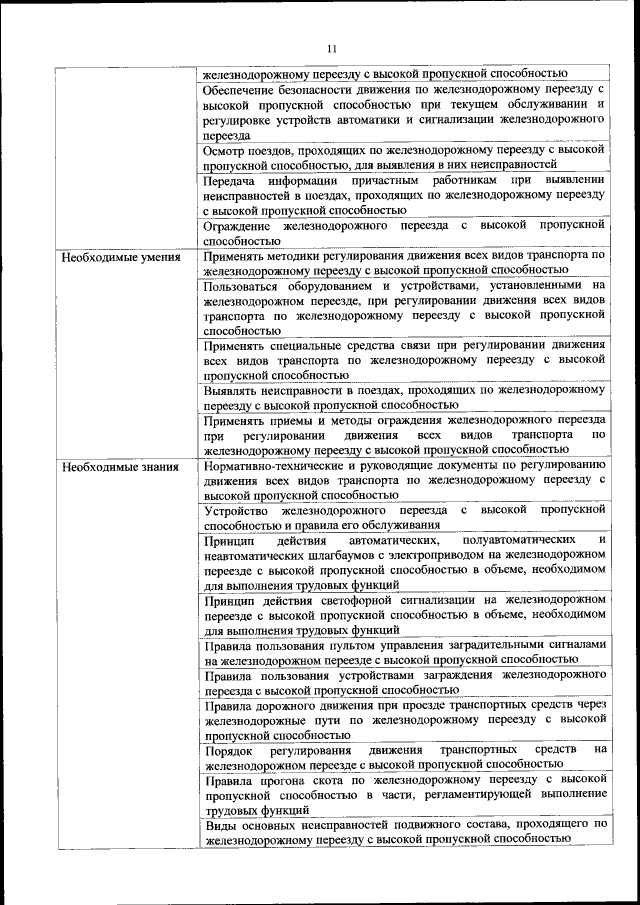 11

| | |
|---|---|
| | железнодорожному переезду с высокой пропускной способностью |
| | Обеспечение безопасности движения по железнодорожному переезду с высокой пропускной способностью при текущем обслуживании и регулировке устройств автоматики и сигнализации железнодорожного переезда |
| | Осмотр поездов, проходящих по железнодорожному переезду с высокой пропускной способностью, для выявления в них неисправностей |
| | Передача информации причастным работникам при выявлении неисправностей в поездах, проходящих по железнодорожному переезду с высокой пропускной способностью |
| | Ограждение железнодорожного переезда с высокой пропускной способностью |
| Необходимые умения | Применять методики регулирования движения всех видов транспорта по железнодорожному переезду с высокой пропускной способностью |
| | Пользоваться оборудованием и устройствами, установленными на железнодорожном переезде, при регулировании движения всех видов транспорта по железнодорожному переезду с высокой пропускной способностью |
| | Применять специальные средства связи при регулировании движения всех видов транспорта по железнодорожному переезду с высокой пропускной способностью |
| | Выявлять неисправности в поездах, проходящих по железнодорожному переезду с высокой пропускной способностью |
| | Применять приемы и методы ограждения железнодорожного переезда при регулировании движения всех видов транспорта по железнодорожному переезду с высокой пропускной способностью |
| Необходимые знания | Нормативно-технические и руководящие документы по регулированию движения всех видов транспорта по железнодорожному переезду с высокой пропускной способностью |
| | Устройство железнодорожного переезда с высокой пропускной способностью и правила его обслуживания |
| | Принцип действия автоматических, полуавтоматических и неавтоматических шлагбаумов с электроприводом на железнодорожном переезде с высокой пропускной способностью в объеме, необходимом для выполнения трудовых функций |
| | Принцип действия светофорной сигнализации на железнодорожном переезде с высокой пропускной способностью в объеме, необходимом для выполнения трудовых функций |
| | Правила пользования пультом управления заградительными сигналами на железнодорожном переезде с высокой пропускной способностью |
| | Правила пользования устройствами заграждения железнодорожного переезда с высокой пропускной способностью |
| | Правила дорожного движения при проезде транспортных средств через железнодорожные пути по железнодорожному переезду с высокой пропускной способностью |
| | Порядок регулирования движения транспортных средств на железнодорожном переезде с высокой пропускной способностью |
| | Правила прогона скота по железнодорожному переезду с высокой пропускной способностью в части, регламентирующей выполнение трудовых функций |
| | Виды основных неисправностей подвижного состава, проходящего по железнодорожному переезду с высокой пропускной способностью |